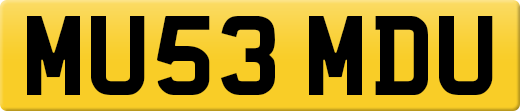 MU53 MDU